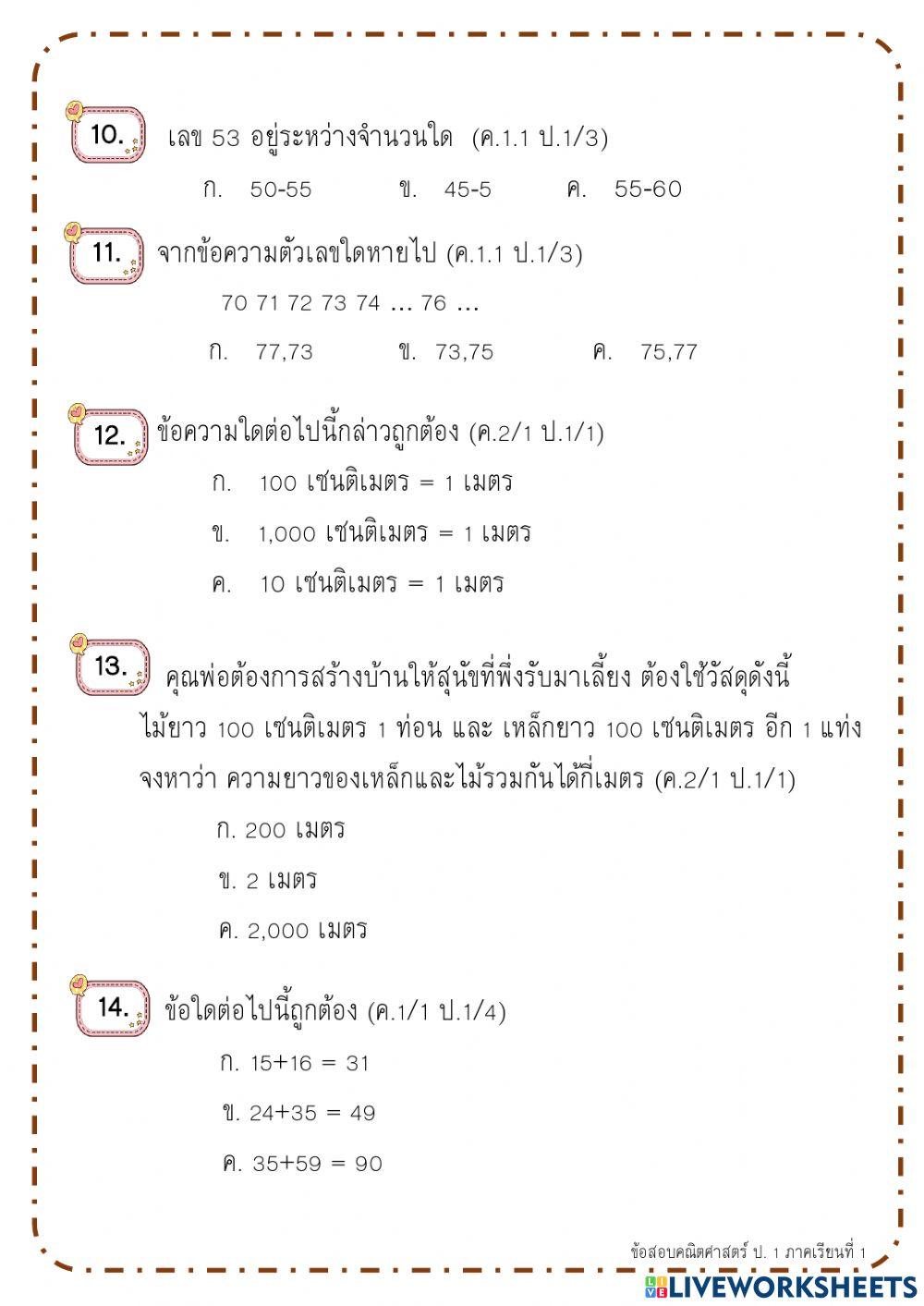 10. เลข 53 อยู่ระหว่างจำนวนใด (ค.1.1 ป.1/3)

ก. 50-55 ข. 45-5 ค. 55-60

11. จากข้อความตัวเลขใดหายไป (ค.1.1 ป.1/3)

70 71 72 73 74 ... 76 ...

ก. 77,73 ข. 73,75 ค. 75,77

12. ข้อความใดต่อไปนี้กล่าวถูกต้อง (ค.2/1 ป.1/1)

ก. 100 เซนติเมตร = 1 เมตร

ข. 1,000 เซนติเมตร = 1 เมตร

ค. 10 เซนติเมตร = 1 เมตร

13. คุณพ่อต้องการสร้างบ้านให้สุนัขที่พึ่งรับมาเลี้ยง ต้องใช้วัสดุดังนี้ ไม้ยาว 100 เซนติเมตร 1 ท่อน และ เหล็กยาว 100 เซนติเมตร อีก 1 แท่ง จงหาว่า ความยาวของเหล็กและไม้รวมกันได้กี่เมตร (ค.2/1 ป.1/1)

ก. 200 เมตร

ข. 2 เมตร

ค. 2,000 เมตร

14. ข้อใดต่อไปนี้ถูกต้อง (ค.1/1 ป.1/4)

ก. 15+16 = 31

ข. 24+35 = 49

ค. 35+59 = 90

ข้อสอบคณิตศาสตร์ ป. 1 ภาคเรียนที่ 1

LIVEWORKSHEETS